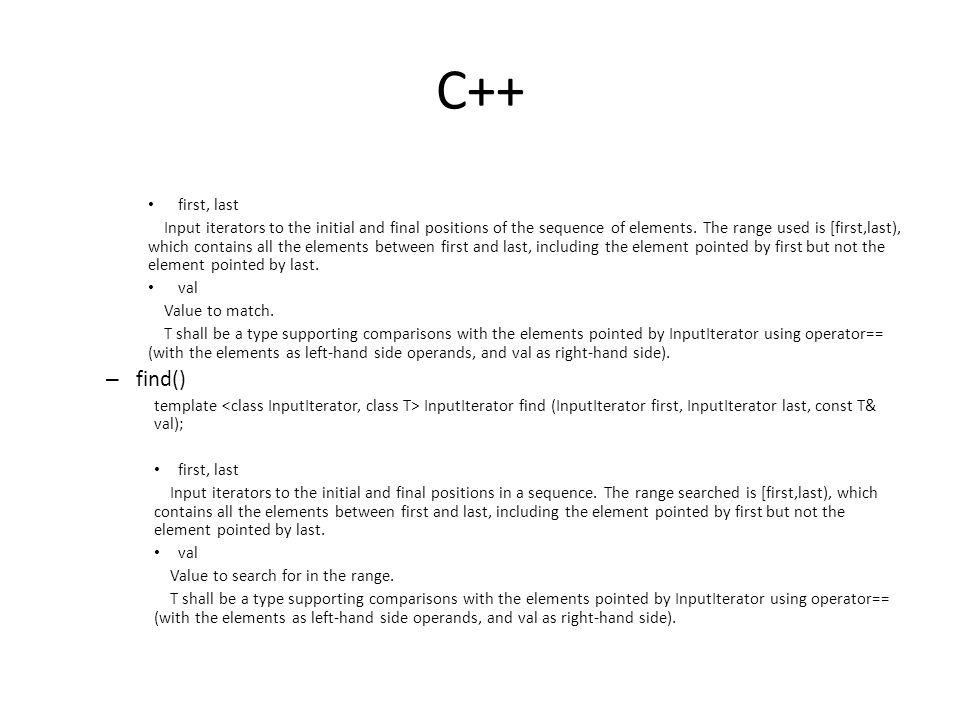 C++

• first, last

Input iterators to the initial and final positions of the sequence of elements. The range used is [first,last), which contains all the elements between first and last, including the element pointed by first but not the element pointed by last.

• val

Value to match.

T shall be a type supporting comparisons with the elements pointed by InputIterator using operator== (with the elements as left-hand side operands, and val as right-hand side).

– find()

template <class InputIterator, class T> InputIterator find (InputIterator first, InputIterator last, const T& val);

• first, last

Input iterators to the initial and final positions in a sequence. The range searched is [first,last), which contains all the elements between first and last, including the element pointed by first but not the element pointed by last.

• val

Value to search for in the range.

T shall be a type supporting comparisons with the elements pointed by InputIterator using operator== (with the elements as left-hand side operands, and val as right-hand side).